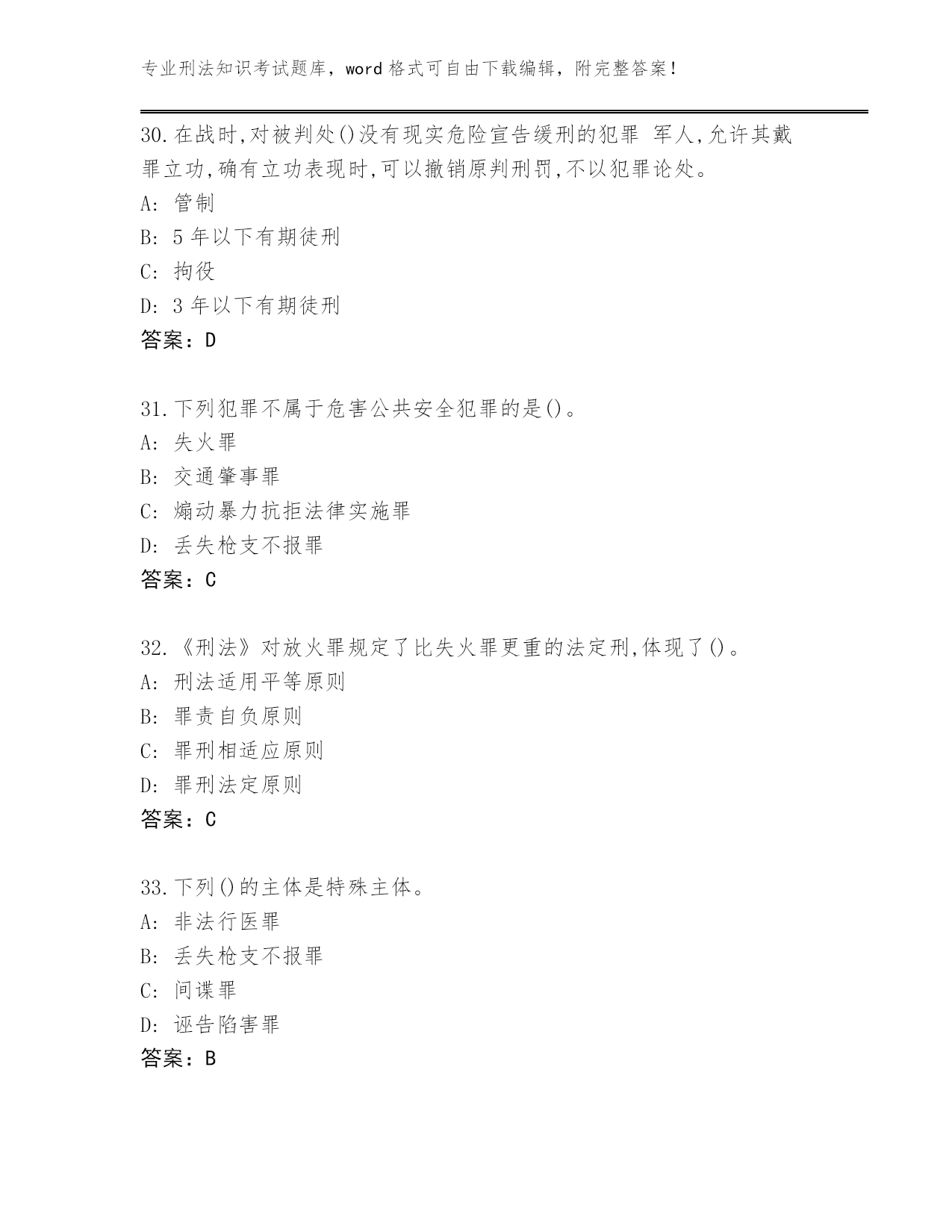 专业刑法知识考试题库，word 格式可自由下载编辑，附完整答案！

30.在战时,对被判处()没有现实危险宣告缓刑的犯罪 军人,允许其戴罪立功,确有立功表现时,可以撤销原判刑罚,不以犯罪论处。
A: 管制
B: 5 年以下有期徒刑
C: 拘役
D: 3 年以下有期徒刑
答案：D

31.下列犯罪不属于危害公共安全犯罪的是()。
A: 失火罪
B: 交通肇事罪
C: 煽动暴力抗拒法律实施罪
D: 丢失枪支不报罪
答案：C

32.《刑法》对放火罪规定了比失火罪更重的法定刑,体现了()。
A: 刑法适用平等原则
B: 罪责自负原则
C: 罪刑相适应原则
D: 罪刑法定原则
答案：C

33.下列()的主体是特殊主体。
A: 非法行医罪
B: 丢失枪支不报罪
C: 间谍罪
D: 诬告陷害罪
答案：B